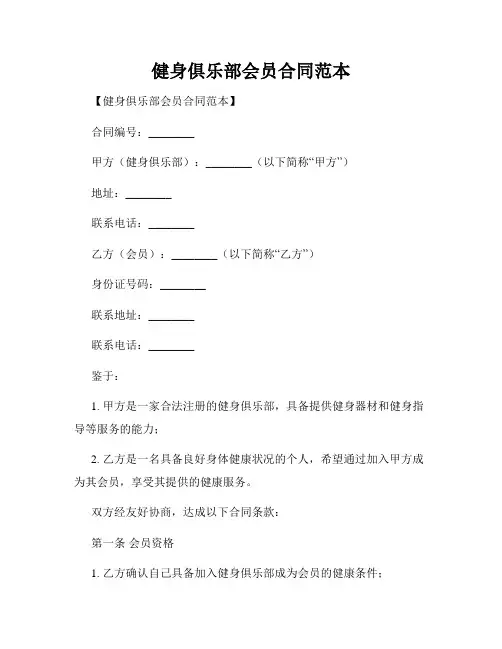 健身俱乐部会员合同范本

【健身俱乐部会员合同范本】

合同编号：________

甲方（健身俱乐部）：________（以下简称“甲方”）

地址：________

联系电话：________

乙方（会员）：________（以下简称“乙方”）

身份证号码：________

联系地址：________

联系电话：________

鉴于：

1. 甲方是一家合法注册的健身俱乐部，具备提供健身器材和健身指导等服务的能力；

2. 乙方是一名具备良好身体健康状况的个人，希望通过加入甲方成为其会员，享受其提供的健康服务。

双方经友好协商，达成以下合同条款：

第一条 会员资格

1. 乙方确认自己具备加入健身俱乐部成为会员的健康条件；